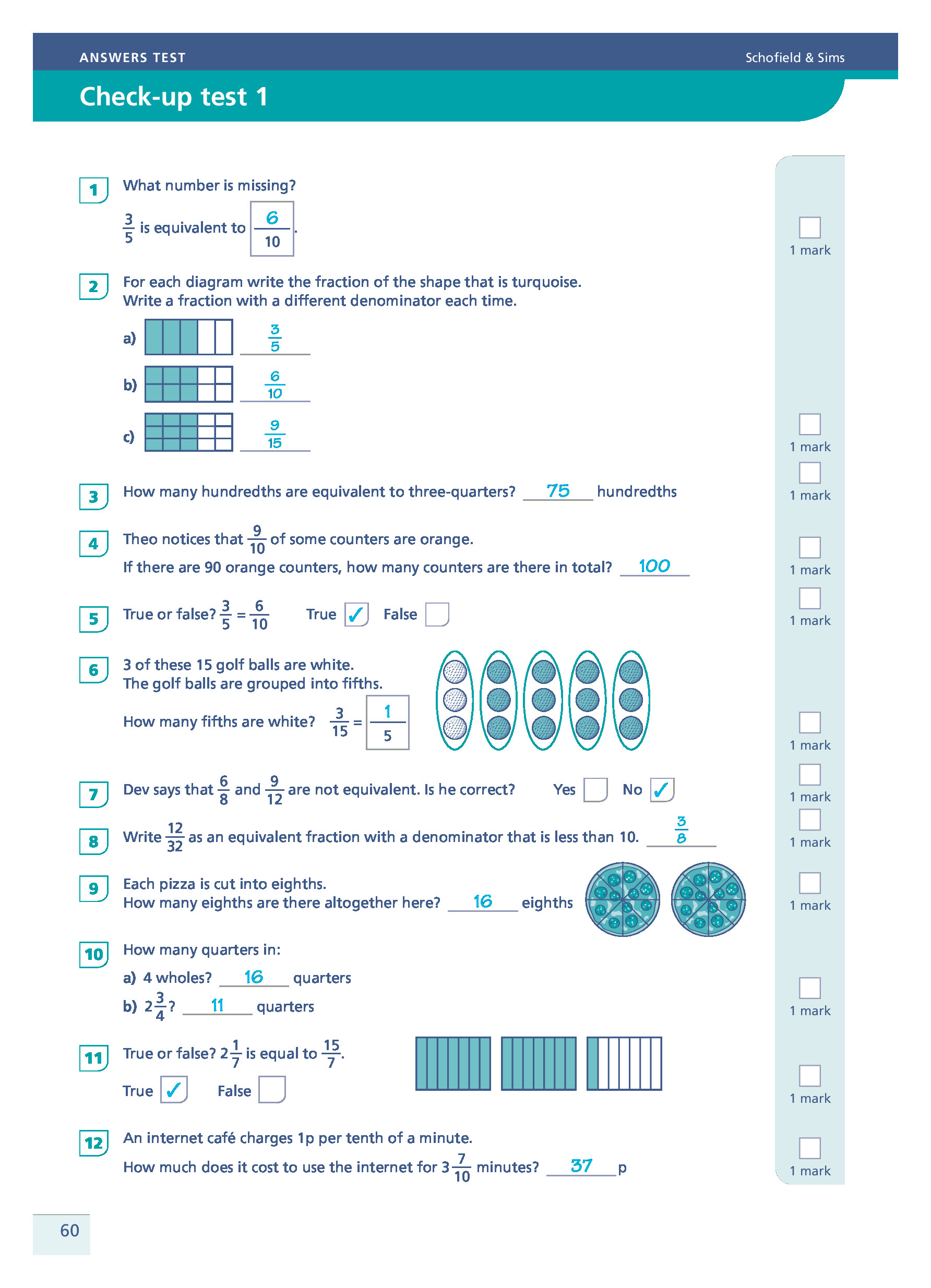 ANSWERS TEST

Schofield & Sims

Check-up test 1

1 What number is missing?

$\frac{3}{5}$ is equivalent to $\frac{6}{10}$.

1 mark

2 For each diagram write the fraction of the shape that is turquoise. Write a fraction with a different denominator each time.

a) $\frac{3}{5}$

b) $\frac{6}{10}$

c) $\frac{9}{15}$

1 mark

3 How many hundredths are equivalent to three-quarters? 75 hundredths

1 mark

4 Theo notices that $\frac{9}{10}$ of some counters are orange.

If there are 90 orange counters, how many counters are there in total? 100

1 mark

5 True or false? $\frac{3}{5} = \frac{6}{10}$ True ✓ False

1 mark

6 3 of these 15 golf balls are white. The golf balls are grouped into fifths.

How many fifths are white? $\frac{3}{15} = \frac{1}{5}$

1 mark

7 Dev says that $\frac{6}{8}$ and $\frac{9}{12}$ are not equivalent. Is he correct? Yes No ✓

1 mark

8 Write $\frac{12}{32}$ as an equivalent fraction with a denominator that is less than 10. $\frac{3}{8}$

1 mark

9 Each pizza is cut into eighths. How many eighths are there altogether here? 16 eighths

1 mark

10 How many quarters in:

a) 4 wholes? 16 quarters

b) $2\frac{3}{4}$? 11 quarters

1 mark

11 True or false? $2\frac{1}{7}$ is equal to $\frac{15}{7}$.

True ✓ False

1 mark

12 An internet café charges 1p per tenth of a minute.

How much does it cost to use the internet for $3\frac{7}{10}$ minutes? 37 p

1 mark

60